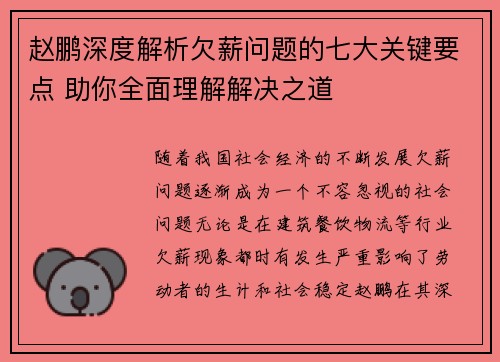 赵鹏深度解析欠薪问题的七大关键要点 助你全面理解解决之道

随着我国社会经济的不断发展欠薪问题逐渐成为一个不容忽视的社会问题无论是在建筑餐饮物流等行业欠薪现象都时有发生严重影响了劳动者的生计和社会稳定赵鹏在其深